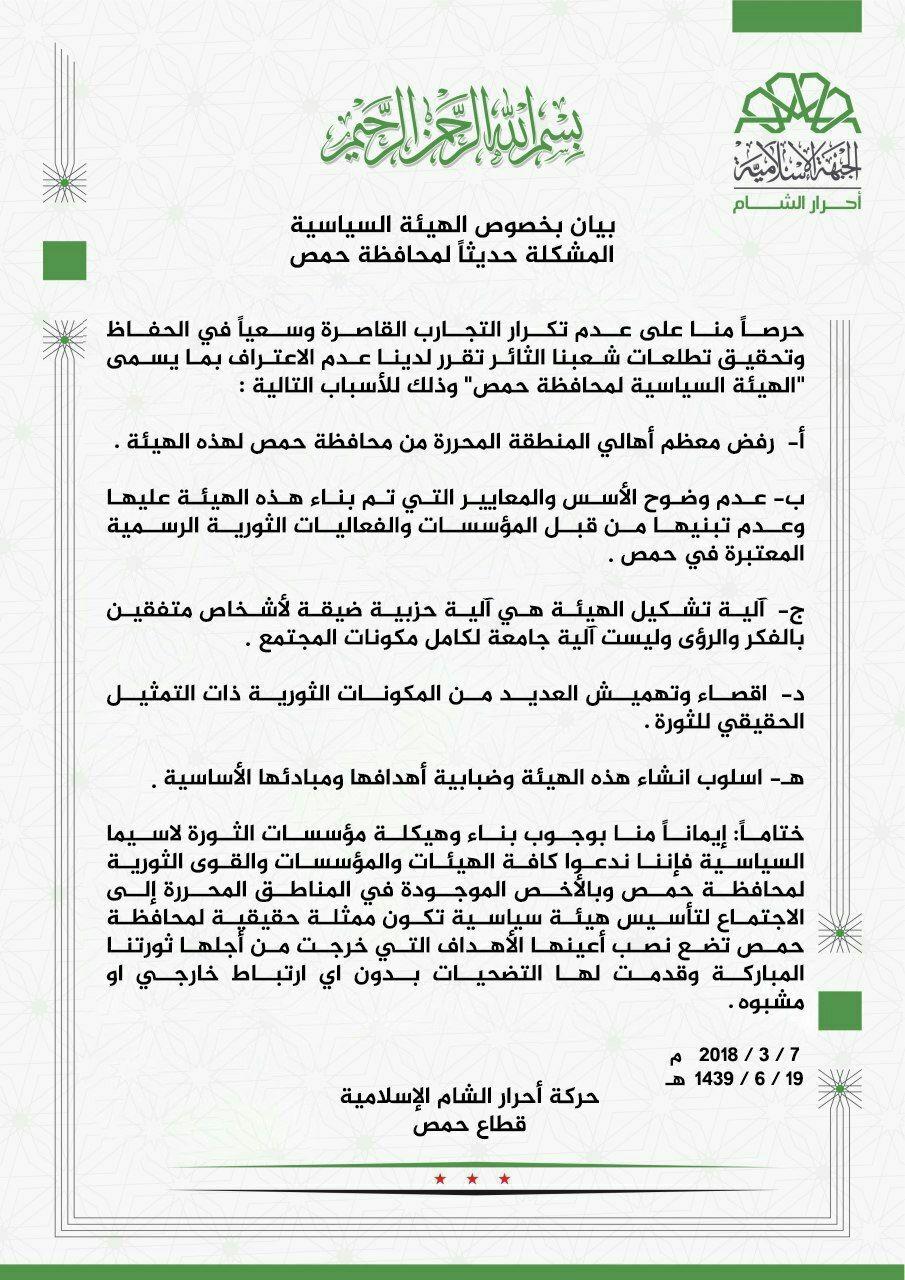 الجبهة الإسلامية
أحرار الشام

بسم الله الرحمن الرحيم

بيان بخصوص الهيئة السياسية
المشكلة حديثاً لمحافظة حمص

حرصاً منا على عدم تكرار التجارب القاصرة وسعياً في الحفاظ وتحقيق تطلعات شعبنا الثائر تقرر لدينا عدم الاعتراف بما يسمى "الهيئة السياسية لمحافظة حمص" وذلك للأسباب التالية :

أ- رفض معظم أهالي المنطقة المحررة من محافظة حمص لهذه الهيئة .

ب- عدم وضوح الأسس والمعايير التي تم بناء هذه الهيئة عليها وعدم تبنيها من قبل المؤسسات والفعاليات الثورية الرسمية المعتبرة في حمص .

ج- آلية تشكيل الهيئة هي آلية حزبية ضيقة لأشخاص متفقين بالفكر والرؤى وليست آلية جامعة لكامل مكونات المجتمع .

د- اقصاء وتهميش العديد من المكونات الثورية ذات التمثيل الحقيقي للثورة .

هـ- اسلوب انشاء هذه الهيئة وضبابية أهدافها ومبادئها الأساسية .

ختاماً: إيماناً منا بوجوب بناء وهيكلة مؤسسات الثورة لاسيما السياسية فإننا ندعوا كافة الهيئات والمؤسسات والقوى الثورية لمحافظة حمص وبالأخص الموجودة في المناطق المحررة إلى الاجتماع لتأسيس هيئة سياسية تكون ممثلة حقيقية لمحافظة حمص تضع نصب أعينها الأهداف التي خرجت من أجلها ثورتنا المباركة وقدمت لها التضحيات بدون اي ارتباط خارجي او مشبوه .

7 / 3 / 2018 م
19 / 6 / 1439 هـ

حركة أحرار الشام الإسلامية
قطاع حمص